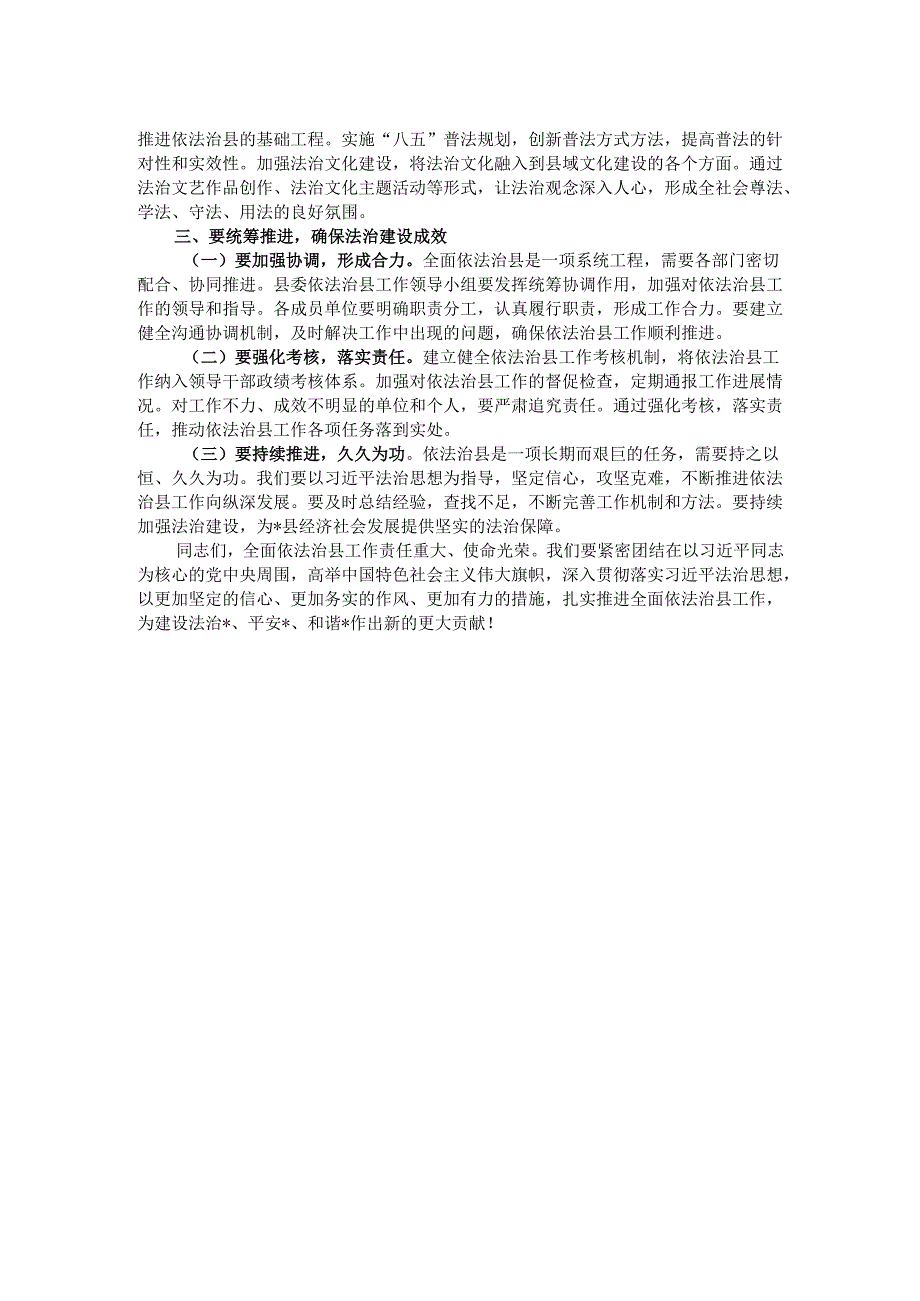 推进依法治县的基础工程。实施“八五”普法规划，创新普法方式方法，提高普法的针对性和实效性。加强法治文化建设，将法治文化融入到县域文化建设的各个方面。通过法治文艺作品创作、法治文化主题活动等形式，让法治观念深入人心，形成全社会尊法、学法、守法、用法的良好氛围。

三、要统筹推进，确保法治建设成效

（一）要加强协调，形成合力。全面依法治县是一项系统工程，需要各部门密切配合、协同推进。县委依法治县工作领导小组要发挥统筹协调作用，加强对依法治县工作的领导和指导。各成员单位要明确职责分工，认真履行职责，形成工作合力。要建立健全沟通协调机制，及时解决工作中出现的问题，确保依法治县工作顺利推进。

（二）要强化考核，落实责任。建立健全依法治县工作考核机制，将依法治县工作纳入领导干部政绩考核体系。加强对依法治县工作的督促检查，定期通报工作进展情况。对工作不力、成效不明显的单位和个人，要严肃追究责任。通过强化考核，落实责任，推动依法治县工作各项任务落到实处。

（三）要持续推进，久久为功。依法治县是一项长期而艰巨的任务，需要持之以恒、久久为功。我们要以习近平法治思想为指导，坚定信心，攻坚克难，不断推进依法治县工作向纵深发展。要及时总结经验，查找不足，不断完善工作机制和方法。要持续加强法治建设，为*县经济社会发展提供坚实的法治保障。

同志们，全面依法治县工作责任重大、使命光荣。我们要紧密团结在以习近平同志为核心的党中央周围，高举中国特色社会主义伟大旗帜，深入贯彻落实习近平法治思想，以更加坚定的信心、更加务实的作风、更加有力的措施，扎实推进全面依法治县工作，为建设法治*、平安*、和谐*作出新的更大贡献！